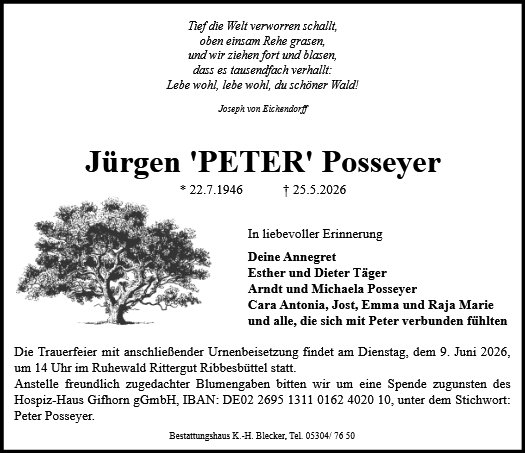 Tief die Welt verworren schallt,
oben einsam Rehe grasen,
und wir ziehen fort und blasen,
dass es tausendfach verhallt:
Lebe wohl, lebe wohl, du schöner Wald!

Joseph von Eichendorff

Jürgen 'PETER' Posseyer

* 22.7.1946 † 25.5.2026

In liebevoller Erinnerung

Deine Annegret
Esther und Dieter Täger
Arndt und Michaela Posseyer
Cara Antonia, Jost, Emma und Raja Marie
und alle, die sich mit Peter verbunden fühlten

Die Trauerfeier mit anschließender Urnenbeisetzung findet am Dienstag, dem 9. Juni 2026, um 14 Uhr im Ruhewald Rittergut Ribbesbüttel statt.
Anstelle freundlich zugedachter Blumengaben bitten wir um eine Spende zugunsten des Hospiz-Haus Gifhorn gGmbH, IBAN: DE02 2695 1311 0162 4020 10, unter dem Stichwort: Peter Posseyer.

Bestattungshaus K.-H. Blecker, Tel. 05304/ 76 50